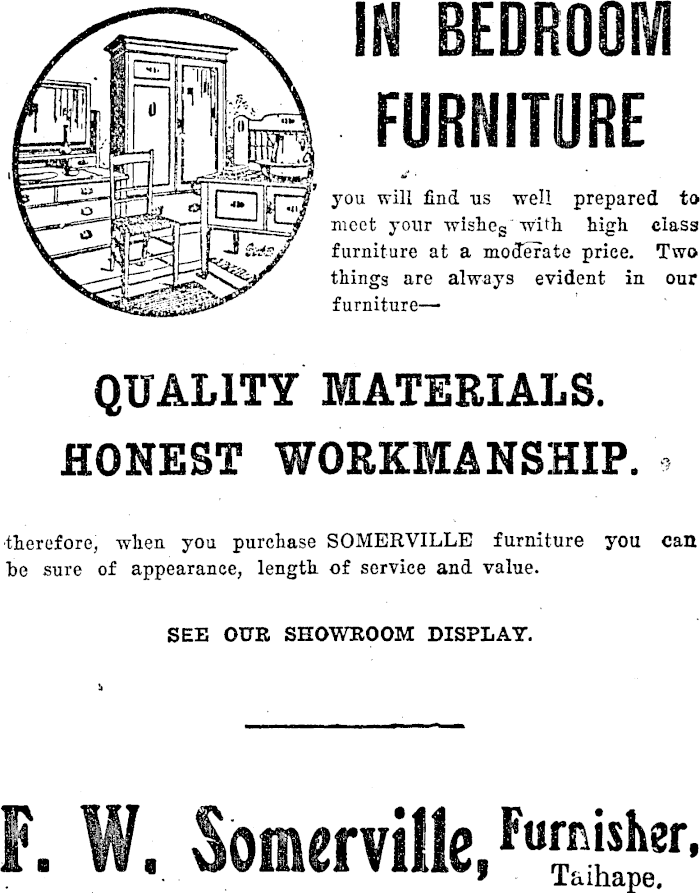 IN BEDROOM FURNITURE

you will find us well prepared to meet your wishes with high class furniture at a moderate price. Two things are always evident in our furniture—

QUALITY MATERIALS.
HONEST WORKMANSHIP.

therefore, when you purchase SOMERVILLE furniture you can be sure of appearance, length of service and value.

SEE OUR SHOWROOM DISPLAY.

F. W. Somerville, Furnisher, Taihape.